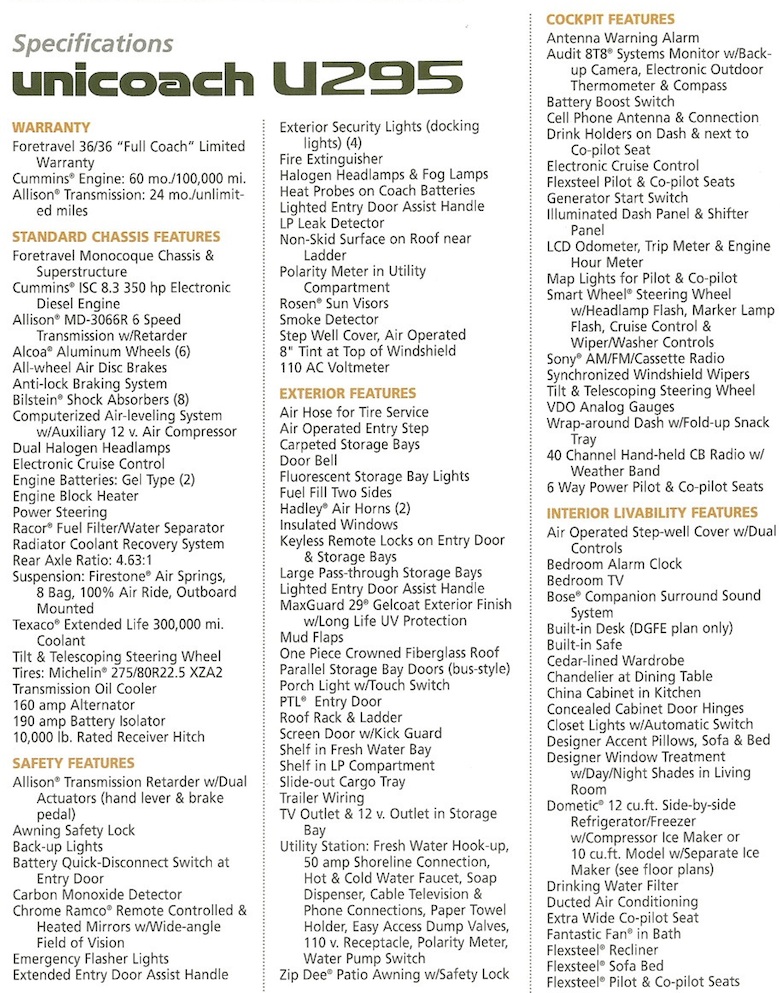 Specifications
unicoach U295

WARRANTY
Foretravel 36/36 "Full Coach" Limited Warranty
Cummins® Engine: 60 mo./100,000 mi.
Allison® Transmission: 24 mo./unlimited miles

STANDARD CHASSIS FEATURES
Foretravel Monocoque Chassis & Superstructure
Cummins® ISC 8.3 350 hp Electronic Diesel Engine
Allison® MD-3066R 6 Speed Transmission w/Retarder
Alcoa® Aluminum Wheels (6)
All-wheel Air Disc Brakes
Anti-lock Braking System
Bilstein® Shock Absorbers (8)
Computerized Air-leveling System w/Auxiliary 12 v. Air Compressor
Dual Halogen Headlamps
Electronic Cruise Control
Engine Batteries: Gel Type (2)
Engine Block Heater
Power Steering
Racor® Fuel Filter/Water Separator
Radiator Coolant Recovery System
Rear Axle Ratio: 4.63:1
Suspension: Firestone® Air Springs, 8 Bag, 100% Air Ride, Outboard Mounted
Texaco® Extended Life 300,000 mi. Coolant
Tilt & Telescoping Steering Wheel
Tires: Michelin® 275/80R22.5 XZA2
Transmission Oil Cooler
160 amp Alternator
190 amp Battery Isolator
10,000 lb. Rated Receiver Hitch

SAFETY FEATURES
Allison® Transmission Retarder w/Dual Actuators (hand lever & brake pedal)
Awning Safety Lock
Back-up Lights
Battery Quick-Disconnect Switch at Entry Door
Carbon Monoxide Detector
Chrome Ramco® Remote Controlled & Heated Mirrors w/Wide-angle Field of Vision
Emergency Flasher Lights
Extended Entry Door Assist Handle
Exterior Security Lights (docking lights) (4)
Fire Extinguisher
Halogen Headlamps & Fog Lamps
Heat Probes on Coach Batteries
Lighted Entry Door Assist Handle
LP Leak Detector
Non-Skid Surface on Roof near Ladder
Polarity Meter in Utility Compartment
Rosen® Sun Visors
Smoke Detector
Step Well Cover, Air Operated
8" Tint at Top of Windshield
110 AC Voltmeter

EXTERIOR FEATURES
Air Hose for Tire Service
Air Operated Entry Step
Carpeted Storage Bays
Door Bell
Fluorescent Storage Bay Lights
Fuel Fill Two Sides
Hadley® Air Horns (2)
Insulated Windows
Keyless Remote Locks on Entry Door & Storage Bays
Large Pass-through Storage Bays
Lighted Entry Door Assist Handle
MaxGuard 29® Gelcoat Exterior Finish w/Long Life UV Protection
Mud Flaps
One Piece Crowned Fiberglass Roof
Parallel Storage Bay Doors (bus-style)
Porch Light w/Touch Switch
PTL® Entry Door
Roof Rack & Ladder
Screen Door w/Kick Guard
Shelf in Fresh Water Bay
Shelf in LP Compartment
Slide-out Cargo Tray
Trailer Wiring
TV Outlet & 12 v. Outlet in Storage Bay
Utility Station: Fresh Water Hook-up, 50 amp Shoreline Connection, Hot & Cold Water Faucet, Soap Dispenser, Cable Television & Phone Connections, Paper Towel Holder, Easy Access Dump Valves, 110 v. Receptacle, Polarity Meter, Water Pump Switch
Zip Dee® Patio Awning w/Safety Lock

COCKPIT FEATURES
Antenna Warning Alarm
Audit 8T8® Systems Monitor w/Back-up Camera, Electronic Outdoor Thermometer & Compass
Battery Boost Switch
Cell Phone Antenna & Connection
Drink Holders on Dash & next to Co-pilot Seat
Electronic Cruise Control
Flexsteel Pilot & Co-pilot Seats
Generator Start Switch
Illuminated Dash Panel & Shifter Panel
LCD Odometer, Trip Meter & Engine Hour Meter
Map Lights for Pilot & Co-pilot
Smart Wheel® Steering Wheel w/Headlamp Flash, Marker Lamp Flash, Cruise Control & Wiper/Washer Controls
Sony® AM/FM/Cassette Radio
Synchronized Windshield Wipers
Tilt & Telescoping Steering Wheel
VDO Analog Gauges
Wrap-around Dash w/Fold-up Snack Tray
40 Channel Hand-held CB Radio w/Weather Band
6 Way Power Pilot & Co-pilot Seats

INTERIOR LIVABILITY FEATURES
Air Operated Step-well Cover w/Dual Controls
Bedroom Alarm Clock
Bedroom TV
Bose® Companion Surround Sound System
Built-in Desk (DGFE plan only)
Built-in Safe
Cedar-lined Wardrobe
Chandelier at Dining Table
China Cabinet in Kitchen
Concealed Cabinet Door Hinges
Closet Lights w/Automatic Switch
Designer Accent Pillows, Sofa & Bed
Designer Window Treatment w/Day/Night Shades in Living Room
Dometic® 12 cu.ft. Side-by-side Refrigerator/Freezer w/Compressor Ice Maker or 10 cu.ft. Model w/Separate Ice Maker (see floor plans)
Drinking Water Filter
Ducted Air Conditioning
Extra Wide Co-pilot Seat
Fantastic Fan® in Bath
Flexsteel® Recliner
Flexsteel® Sofa Bed
Flexsteel® Pilot & Co-pilot Seats